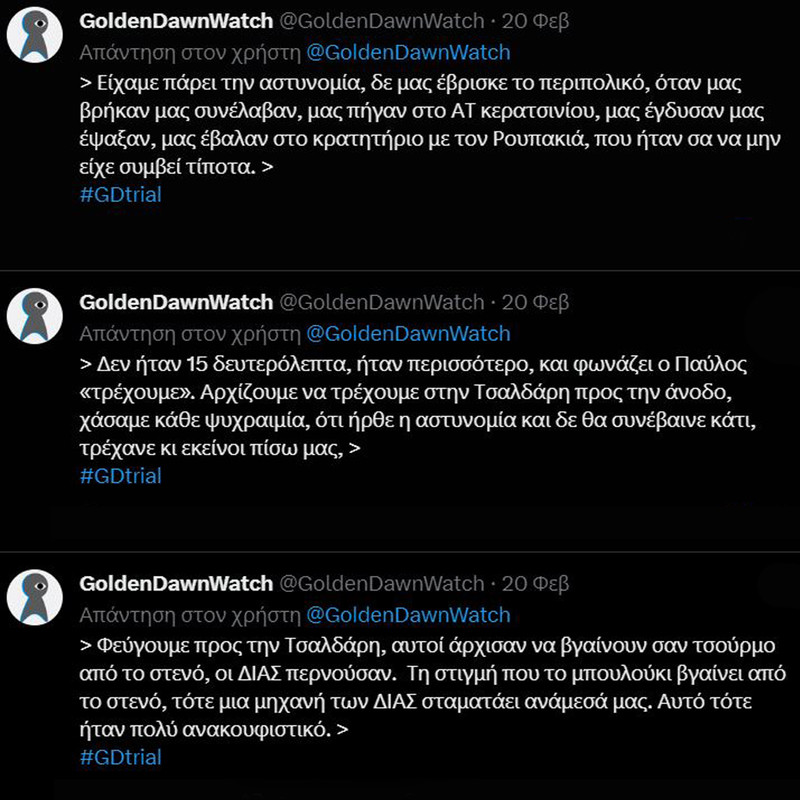 GoldenDawnWatch @GoldenDawnWatch · 20 Φεβ
Απάντηση στον χρήστη @GoldenDawnWatch
> Είχαμε πάρει την αστυνομία, δε μας έβρισκε το περιπολικό, όταν μας βρήκαν μας συνέλαβαν, μας πήγαν στο ΑΤ κερατσινίου, μας έγδυσαν μας έψαξαν, μας έβαλαν στο κρατητήριο με τον Ρουπακιά, που ήταν σα να μην είχε συμβεί τίποτα. >
#GDtrial

GoldenDawnWatch @GoldenDawnWatch · 20 Φεβ
Απάντηση στον χρήστη @GoldenDawnWatch
> Δεν ήταν 15 δευτερόλεπτα, ήταν περισσότερο, και φωνάζει ο Παύλος «τρέχουμε». Αρχίζουμε να τρέχουμε στην Τσαλδάρη προς την άνοδο, χάσαμε κάθε ψυχραιμία, ότι ήρθε η αστυνομία και δε θα συνέβαινε κάτι, τρέχανε κι εκείνοι πίσω μας, >
#GDtrial

GoldenDawnWatch @GoldenDawnWatch · 20 Φεβ
Απάντηση στον χρήστη @GoldenDawnWatch
> Φεύγουμε προς την Τσαλδάρη, αυτοί άρχισαν να βγαίνουν σαν τσούρμο από το στενό, οι ΔΙΑΣ περνούσαν. Τη στιγμή που το μπουλούκι βγαίνει από το στενό, τότε μια μηχανή των ΔΙΑΣ σταματάει ανάμεσά μας. Αυτό τότε ήταν πολύ ανακουφιστικό. >
#GDtrial